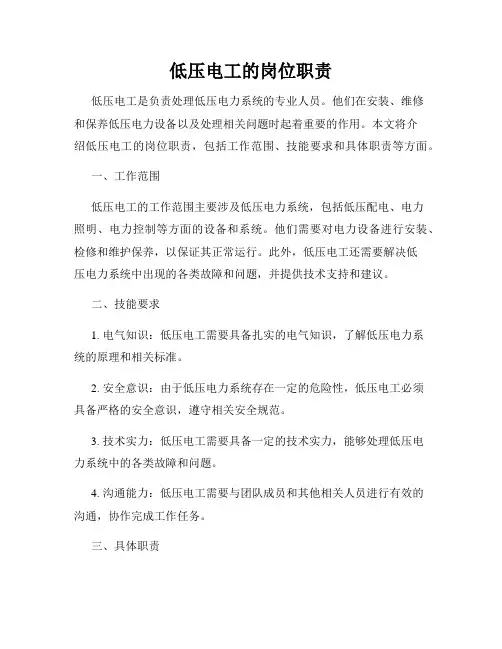 低压电工的岗位职责

低压电工是负责处理低压电力系统的专业人员。他们在安装、维修和保养低压电力设备以及处理相关问题时起着重要的作用。本文将介绍低压电工的岗位职责，包括工作范围、技能要求和具体职责等方面。

一、工作范围

低压电工的工作范围主要涉及低压电力系统，包括低压配电、电力照明、电力控制等方面的设备和系统。他们需要对电力设备进行安装、检修和维护保养，以保证其正常运行。此外，低压电工还需要解决低压电力系统中出现的各类故障和问题，并提供技术支持和建议。

二、技能要求

1. 电气知识：低压电工需要具备扎实的电气知识，了解低压电力系统的原理和相关标准。

2. 安全意识：由于低压电力系统存在一定的危险性，低压电工必须具备严格的安全意识，遵守相关安全规范。

3. 技术实力：低压电工需要具备一定的技术实力，能够处理低压电力系统中的各类故障和问题。

4. 沟通能力：低压电工需要与团队成员和其他相关人员进行有效的沟通，协作完成工作任务。

三、具体职责